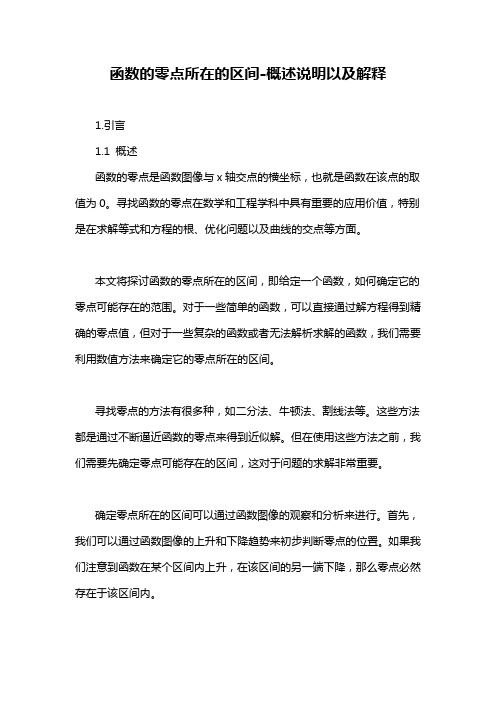 函数的零点所在的区间-概述说明以及解释

1.引言

1.1 概述

函数的零点是函数图像与 x 轴交点的横坐标，也就是函数在该点的取值为 0。寻找函数的零点在数学和工程学科中具有重要的应用价值，特别是在求解等式和方程的根、优化问题以及曲线的交点等方面。

本文将探讨函数的零点所在的区间，即给定一个函数，如何确定它的零点可能存在的范围。对于一些简单的函数，可以直接通过解方程得到精确的零点值，但对于一些复杂的函数或者无法解析求解的函数，我们需要利用数值方法来确定它的零点所在的区间。

寻找零点的方法有很多种，如二分法、牛顿法、割线法等。这些方法都是通过不断逼近函数的零点来得到近似解。但在使用这些方法之前，我们需要先确定零点可能存在的区间，这对于问题的求解非常重要。

确定零点所在的区间可以通过函数图像的观察和分析来进行。首先，我们可以通过函数图像的上升和下降趋势来初步判断零点的位置。如果我们注意到函数在某个区间内上升，在该区间的另一端下降，那么零点必然存在于该区间内。